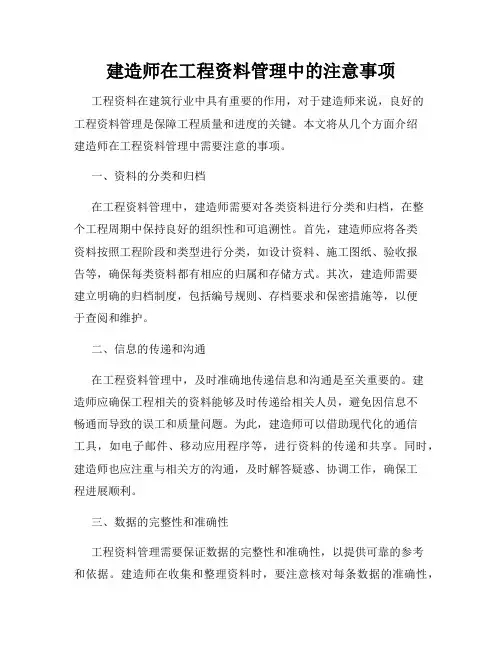 建造师在工程资料管理中的注意事项

工程资料在建筑行业中具有重要的作用，对于建造师来说，良好的工程资料管理是保障工程质量和进度的关键。本文将从几个方面介绍建造师在工程资料管理中需要注意的事项。

一、资料的分类和归档

在工程资料管理中，建造师需要对各类资料进行分类和归档，在整个工程周期中保持良好的组织性和可追溯性。首先，建造师应将各类资料按照工程阶段和类型进行分类，如设计资料、施工图纸、验收报告等，确保每类资料都有相应的归属和存储方式。其次，建造师需要建立明确的归档制度，包括编号规则、存档要求和保密措施等，以便于查阅和维护。

二、信息的传递和沟通

在工程资料管理中，及时准确地传递信息和沟通是至关重要的。建造师应确保工程相关的资料能够及时传递给相关人员，避免因信息不畅通而导致的误工和质量问题。为此，建造师可以借助现代化的通信工具，如电子邮件、移动应用程序等，进行资料的传递和共享。同时，建造师也应注重与相关方的沟通，及时解答疑惑、协调工作，确保工程进展顺利。

三、数据的完整性和准确性

工程资料管理需要保证数据的完整性和准确性，以提供可靠的参考和依据。建造师在收集和整理资料时，要注意核对每条数据的准确性，